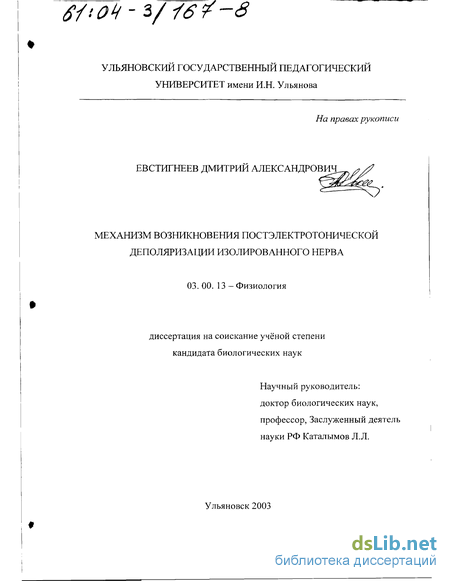 61:04-3/167-8

УЛЬЯНОВСКИЙ ГОСУДАРСТВЕННЫЙ ПЕДАГОГИЧЕСКИЙ УНИВЕРСИТЕТ имени И.Н. Ульянова

На правах рукописи

ЕВСТИГНЕЕВ ДМИТРИЙ АЛЕКСАНДРОВИЧ

МЕХАНИЗМ ВОЗНИКНОВЕНИЯ ПОСТЭЛЕКТРОТОНИЧЕСКОЙ ДЕПОЛЯРИЗАЦИИ ИЗОЛИРОВАННОГО НЕРВА

03. 00. 13 – Физиология

диссертация на соискание учёной степени кандидата биологических наук

Научный руководитель:
доктор биологических наук,
профессор, Заслуженный деятель науки РФ Каталымов Л.Л.

Ульяновск 2003

dsLib.net
библиотека диссертаций